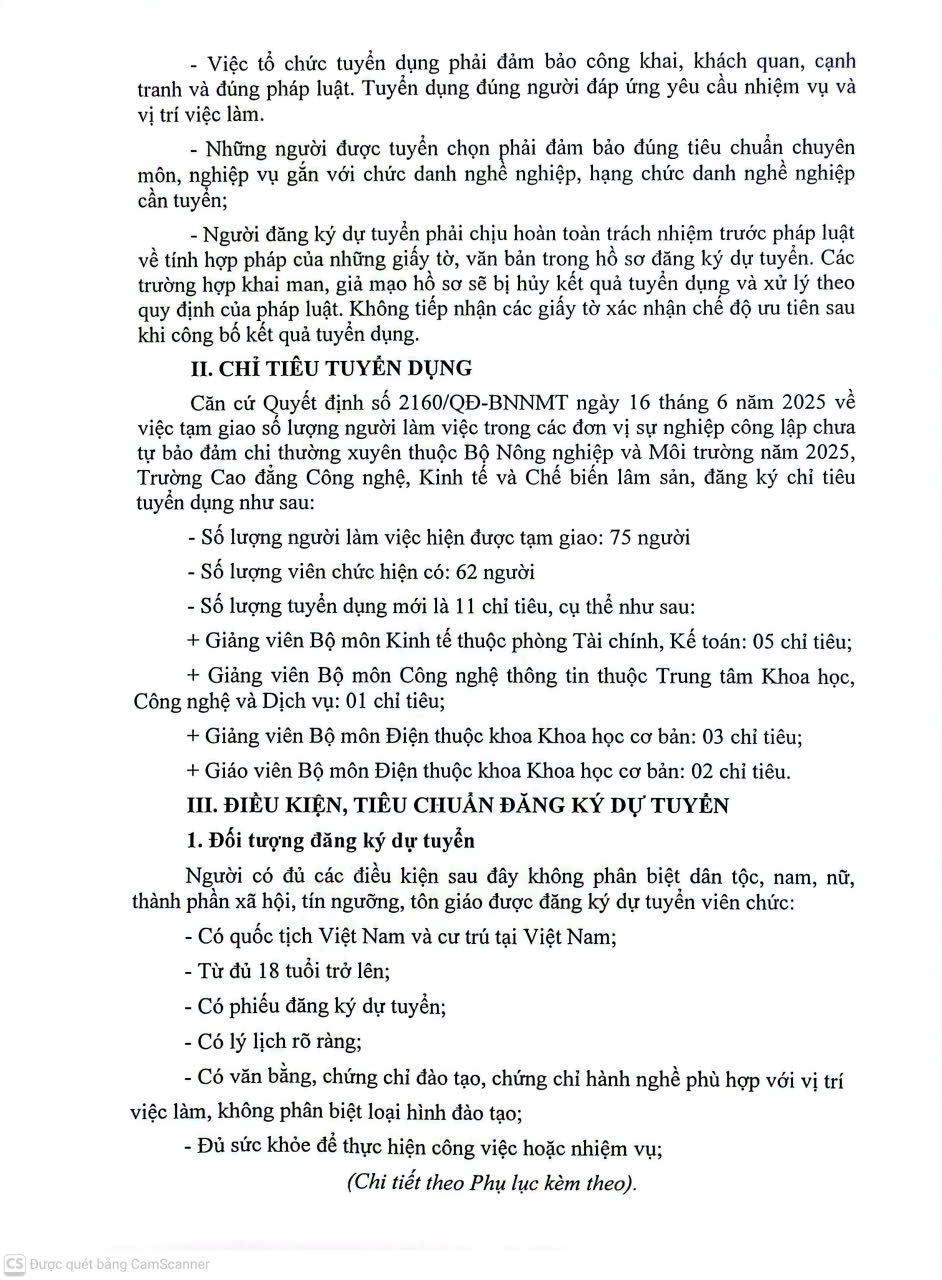 - Việc tổ chức tuyển dụng phải đảm bảo công khai, khách quan, cạnh tranh và đúng pháp luật. Tuyển dụng đúng người đáp ứng yêu cầu nhiệm vụ và vị trí việc làm.

- Những người được tuyển chọn phải đảm bảo đúng tiêu chuẩn chuyên môn, nghiệp vụ gắn với chức danh nghề nghiệp, hạng chức danh nghề nghiệp cần tuyển;

- Người đăng ký dự tuyển phải chịu hoàn toàn trách nhiệm trước pháp luật về tính hợp pháp của những giấy tờ, văn bản trong hồ sơ đăng ký dự tuyển. Các trường hợp khai man, giả mạo hồ sơ sẽ bị hủy kết quả tuyển dụng và xử lý theo quy định của pháp luật. Không tiếp nhận các giấy tờ xác nhận chế độ ưu tiên sau khi công bố kết quả tuyển dụng.

II. CHỈ TIÊU TUYỂN DỤNG

Căn cứ Quyết định số 2160/QĐ-BNNMT ngày 16 tháng 6 năm 2025 về việc tạm giao số lượng người làm việc trong các đơn vị sự nghiệp công lập chưa tự bảo đảm chi thường xuyên thuộc Bộ Nông nghiệp và Môi trường năm 2025, Trường Cao đẳng Công nghệ, Kinh tế và Chế biến lâm sản, đăng ký chỉ tiêu tuyển dụng như sau:

- Số lượng người làm việc hiện được tạm giao: 75 người

- Số lượng viên chức hiện có: 62 người

- Số lượng tuyển dụng mới là 11 chỉ tiêu, cụ thể như sau:

+ Giảng viên Bộ môn Kinh tế thuộc phòng Tài chính, Kế toán: 05 chỉ tiêu;

+ Giảng viên Bộ môn Công nghệ thông tin thuộc Trung tâm Khoa học, Công nghệ và Dịch vụ: 01 chỉ tiêu;

+ Giảng viên Bộ môn Điện thuộc khoa Khoa học cơ bản: 03 chỉ tiêu;

+ Giáo viên Bộ môn Điện thuộc khoa Khoa học cơ bản: 02 chỉ tiêu.

III. ĐIỀU KIỆN, TIÊU CHUẨN ĐĂNG KÝ DỰ TUYỂN

1. Đối tượng đăng ký dự tuyển

Người có đủ các điều kiện sau đây không phân biệt dân tộc, nam, nữ, thành phần xã hội, tín ngưỡng, tôn giáo được đăng ký dự tuyển viên chức:

- Có quốc tịch Việt Nam và cư trú tại Việt Nam;

- Từ đủ 18 tuổi trở lên;

- Có phiếu đăng ký dự tuyển;

- Có lý lịch rõ ràng;

- Có văn bằng, chứng chỉ đào tạo, chứng chỉ hành nghề phù hợp với vị trí việc làm, không phân biệt loại hình đào tạo;

- Đủ sức khỏe để thực hiện công việc hoặc nhiệm vụ;

(Chi tiết theo Phụ lục kèm theo).

CS Được quét bằng CamScanner